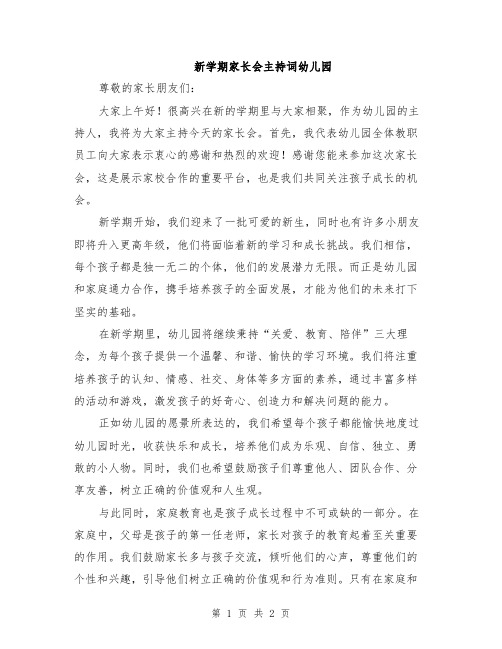 新学期家长会主持词幼儿园

尊敬的家长朋友们:

大家上午好!很高兴在新的学期里与大家相聚,作为幼儿园的主持人,我将为大家主持今天的家长会。首先,我代表幼儿园全体教职员工向大家表示衷心的感谢和热烈的欢迎!感谢您能来参加这次家长会,这是展示家校合作的重要平台,也是我们共同关注孩子成长的机会。

新学期开始,我们迎来了一批可爱的新生,同时也有许多小朋友即将升入更高年级,他们将面临着新的学习和成长挑战。我们相信,每个孩子都是独一无二的个体,他们的发展潜力无限。而正是幼儿园和家庭通力合作,携手培养孩子的全面发展,才能为他们的未来打下坚实的基础。

在新学期里,幼儿园将继续秉持“关爱、教育、陪伴”三大理念,为每个孩子提供一个温馨、和谐、愉快的学习环境。我们将注重培养孩子的认知、情感、社交、身体等多方面的素养,通过丰富多样的活动和游戏,激发孩子的好奇心、创造力和解决问题的能力。

正如幼儿园的愿景所表达的,我们希望每个孩子都能愉快地度过幼儿园时光,收获快乐和成长,培养他们成为乐观、自信、独立、勇敢的小人物。同时,我们也希望鼓励孩子们尊重他人、团队合作、分享友善,树立正确的价值观和人生观。

与此同时,家庭教育也是孩子成长过程中不可或缺的一部分。在家庭中,父母是孩子的第一任老师,家长对孩子的教育起着至关重要的作用。我们鼓励家长多与孩子交流,倾听他们的心声,尊重他们的个性和兴趣,引导他们树立正确的价值观和行为准则。只有在家庭和

第 1 页 共 2 页